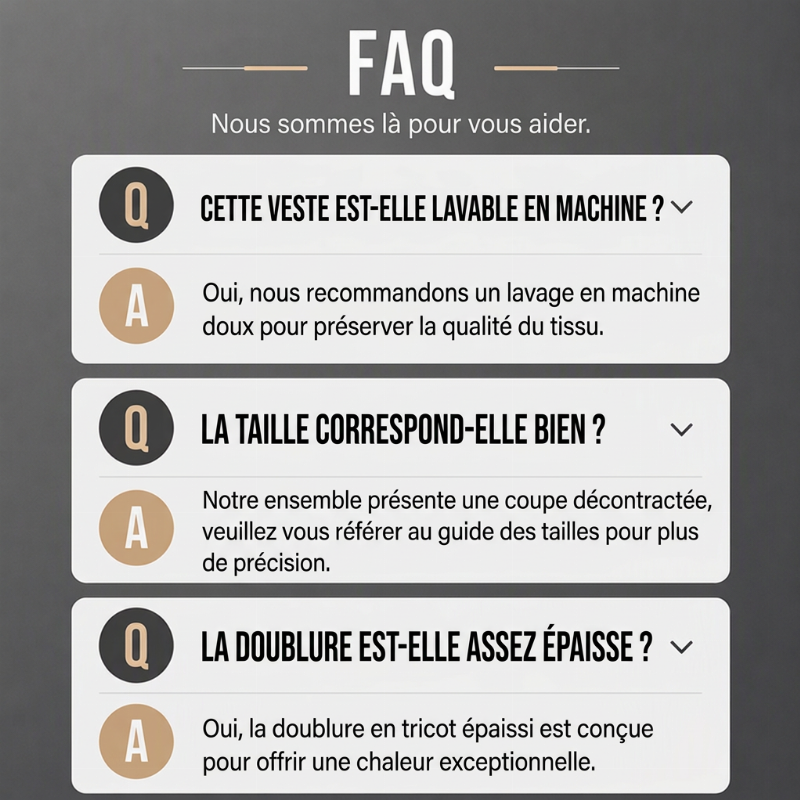 FAQ

Nous sommes là pour vous aider.

Q CETTE VESTE EST-ELLE LAVABLE EN MACHINE ?

A Oui, nous recommandons un lavage en machine doux pour préserver la qualité du tissu.

Q LA TAILLE CORRESPOND-ELLE BIEN ?

A Notre ensemble présente une coupe décontractée, veuillez vous référer au guide des tailles pour plus de précision.

Q LA DOUBLURE EST-ELLE ASSEZ ÉPAISSE ?

A Oui, la doublure en tricot épaissi est conçue pour offrir une chaleur exceptionnelle.